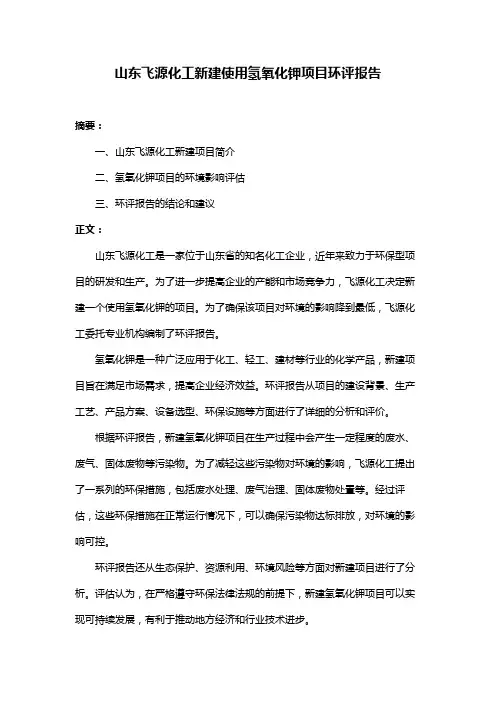 山东飞源化工新建使用氢氧化钾项目环评报告

摘要：

一、山东飞源化工新建项目简介

二、氢氧化钾项目的环境影响评估

三、环评报告的结论和建议

正文：

山东飞源化工是一家位于山东省的知名化工企业，近年来致力于环保型项目的研发和生产。为了进一步提高企业的产能和市场竞争力，飞源化工决定新建一个使用氢氧化钾的项目。为了确保该项目对环境的影响降到最低，飞源化工委托专业机构编制了环评报告。

氢氧化钾是一种广泛应用于化工、轻工、建材等行业的化学产品，新建项目旨在满足市场需求，提高企业经济效益。环评报告从项目的建设背景、生产工艺、产品方案、设备选型、环保设施等方面进行了详细的分析和评价。

根据环评报告，新建氢氧化钾项目在生产过程中会产生一定程度的废水、废气、固体废物等污染物。为了减轻这些污染物对环境的影响，飞源化工提出了一系列的环保措施，包括废水处理、废气治理、固体废物处置等。经过评估，这些环保措施在正常运行情况下，可以确保污染物达标排放，对环境的影响可控。

环评报告还从生态保护、资源利用、环境风险等方面对新建项目进行了分析。评估认为，在严格遵守环保法律法规的前提下，新建氢氧化钾项目可以实现可持续发展，有利于推动地方经济和行业技术进步。